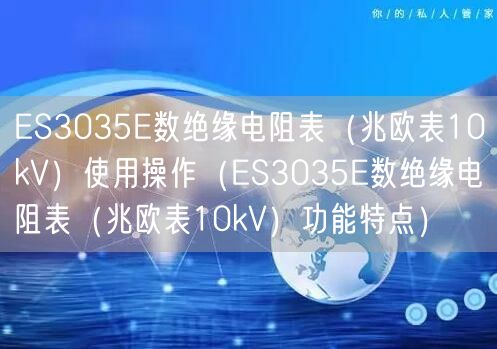 你/的/私/人/管/家

ES3035E数绝缘电阻表（兆欧表10kV）使用操作（ES3035E数绝缘电阻表（兆欧表10kV）功能特点）